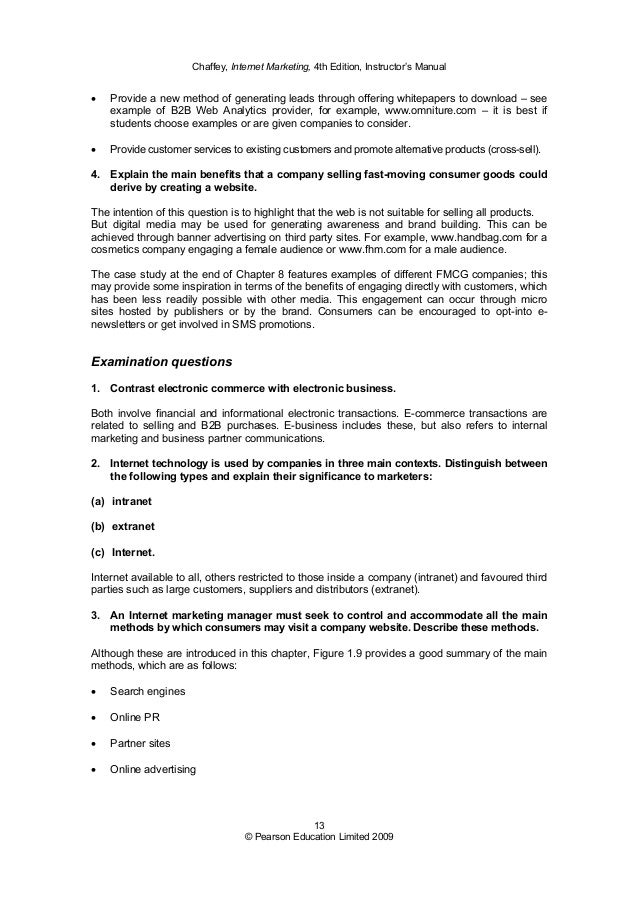 Chaffey, Internet Marketing, 4th Edition, Instructor's Manual

• Provide a new method of generating leads through offering whitepapers to download – see example of B2B Web Analytics provider, for example, www.omniture.com – it is best if students choose examples or are given companies to consider.

• Provide customer services to existing customers and promote alternative products (cross-sell).

4. Explain the main benefits that a company selling fast-moving consumer goods could derive by creating a website.

The intention of this question is to highlight that the web is not suitable for selling all products. But digital media may be used for generating awareness and brand building. This can be achieved through banner advertising on third party sites. For example, www.handbag.com for a cosmetics company engaging a female audience or www.fhm.com for a male audience.

The case study at the end of Chapter 8 features examples of different FMCG companies; this may provide some inspiration in terms of the benefits of engaging directly with customers, which has been less readily possible with other media. This engagement can occur through micro sites hosted by publishers or by the brand. Consumers can be encouraged to opt-into e-newsletters or get involved in SMS promotions.

Examination questions

1. Contrast electronic commerce with electronic business.

Both involve financial and informational electronic transactions. E-commerce transactions are related to selling and B2B purchases. E-business includes these, but also refers to internal marketing and business partner communications.

2. Internet technology is used by companies in three main contexts. Distinguish between the following types and explain their significance to marketers:

(a) intranet

(b) extranet

(c) Internet.

Internet available to all, others restricted to those inside a company (intranet) and favoured third parties such as large customers, suppliers and distributors (extranet).

3. An Internet marketing manager must seek to control and accommodate all the main methods by which consumers may visit a company website. Describe these methods.

Although these are introduced in this chapter, Figure 1.9 provides a good summary of the main methods, which are as follows:

• Search engines

• Online PR

• Partner sites

• Online advertising

13
© Pearson Education Limited 2009